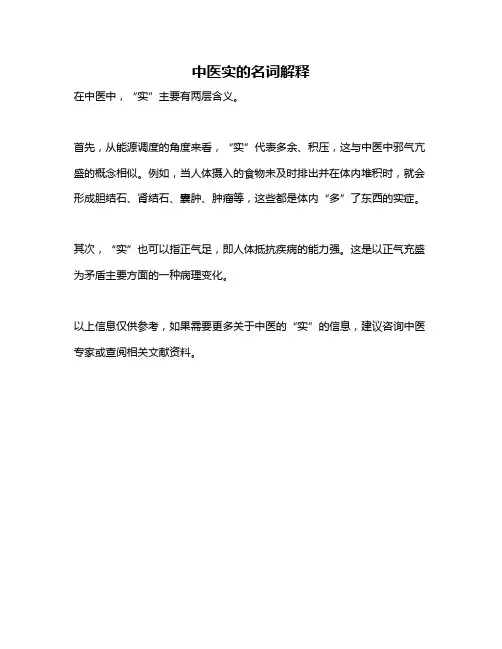 中医实的名词解释

在中医中，“实”主要有两层含义。

首先，从能源调度的角度来看，“实”代表多余、积压，这与中医中邪气亢盛的概念相似。例如，当人体摄入的食物未及时排出并在体内堆积时，就会形成胆结石、肾结石、囊肿、肿瘤等，这些都是体内“多”了东西的实症。

其次，“实”也可以指正气足，即人体抵抗疾病的能力强。这是以正气充盛为矛盾主要方面的一种病理变化。

以上信息仅供参考，如果需要更多关于中医的“实”的信息，建议咨询中医专家或查阅相关文献资料。